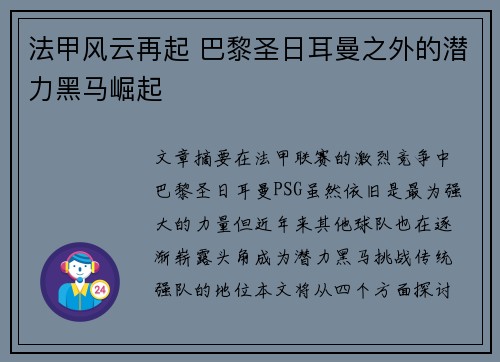 法甲风云再起 巴黎圣日耳曼之外的潜力黑马崛起

文章摘要在法甲联赛的激烈竞争中巴黎圣日耳曼PSG虽然依旧是最为强大的力量但近年来其他球队也在逐渐崭露头角成为潜力黑马挑战传统强队的地位本文将从四个方面探讨

24